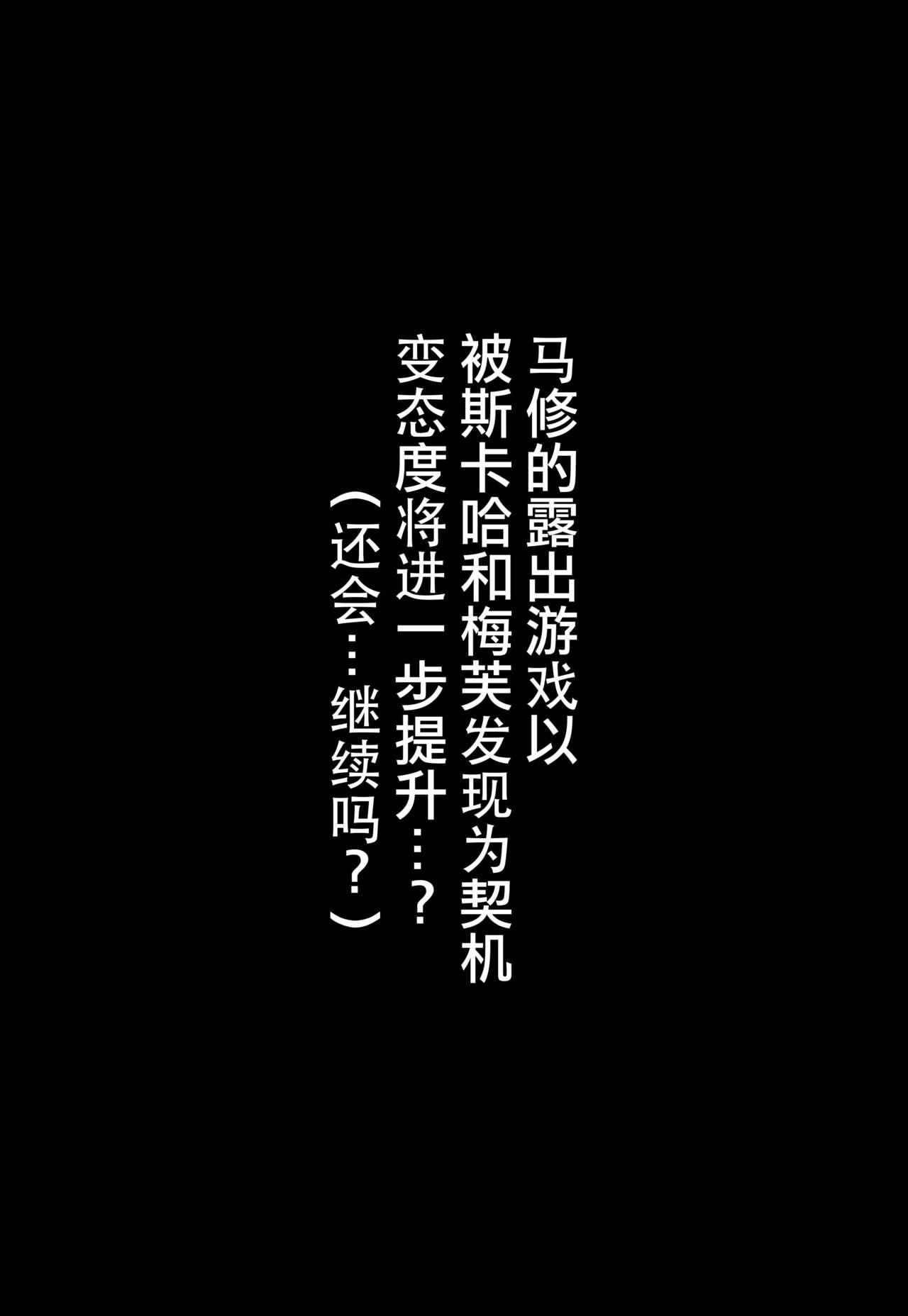 马修的露出游戏以
被斯卡哈和梅芙发现为契机
变态度将进一步提升…？
（还会…继续吗？）